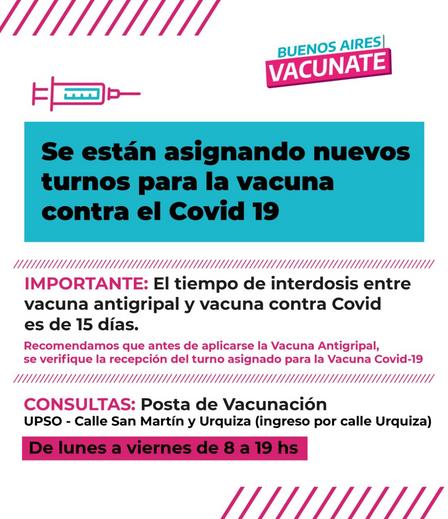 BUENOS AIRES
VACUNATE

Se están asignando nuevos turnos para la vacuna contra el Covid 19

IMPORTANTE: El tiempo de interdosis entre vacuna antigripal y vacuna contra Covid es de 15 días.

Recomendamos que antes de aplicarse la Vacuna Antigripal, se verifique la recepción del turno asignado para la Vacuna Covid-19

CONSULTAS: Posta de Vacunación
UPSO - Calle San Martín y Urquiza (ingreso por calle Urquiza)

De lunes a viernes de 8 a 19 hs